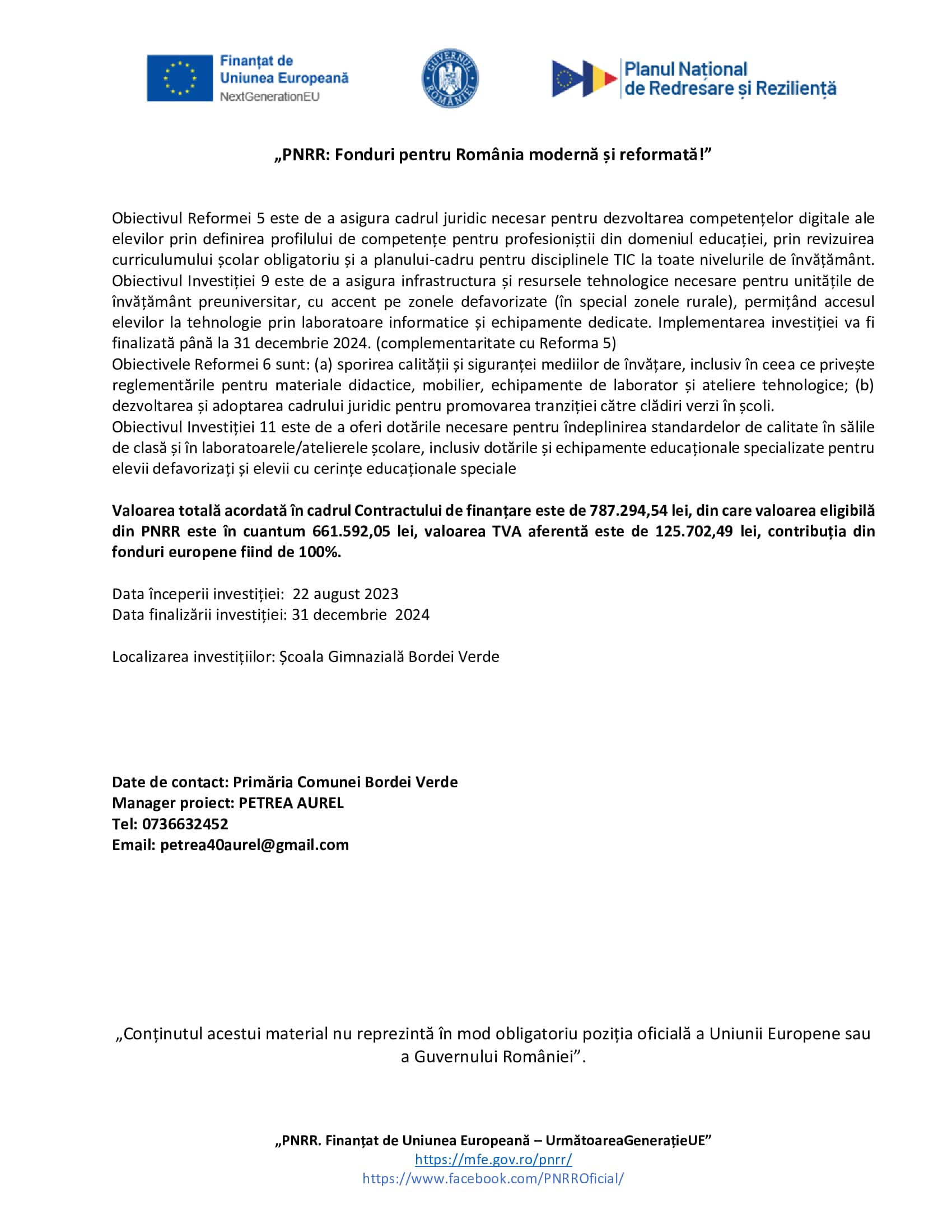 Finanțat de Uniunea Europeană
NextGenerationEU

GUVERNUL ROMÂNIEI

Planul Național de Redresare și Reziliență

„PNRR: Fonduri pentru România modernă și reformată!”

Obiectivul Reformei 5 este de a asigura cadrul juridic necesar pentru dezvoltarea competențelor digitale ale elevilor prin definirea profilului de competențe pentru profesioniștii din domeniul educației, prin revizuirea curriculumului școlar obligatoriu și a planului-cadru pentru disciplinele TIC la toate nivelurile de învățământ.
Obiectivul Investiției 9 este de a asigura infrastructura și resursele tehnologice necesare pentru unitățile de învățământ preuniversitar, cu accent pe zonele defavorizate (în special zonele rurale), permițând accesul elevilor la tehnologie prin laboratoare informatice și echipamente dedicate. Implementarea investiției va fi finalizată până la 31 decembrie 2024. (complementaritate cu Reforma 5)
Obiectivele Reformei 6 sunt: (a) sporirea calității și siguranței mediilor de învățare, inclusiv în ceea ce privește reglementările pentru materiale didactice, mobilier, echipamente de laborator și ateliere tehnologice; (b) dezvoltarea și adoptarea cadrului juridic pentru promovarea tranziției către clădiri verzi în școli.
Obiectivul Investiției 11 este de a oferi dotările necesare pentru îndeplinirea standardelor de calitate în sălile de clasă și în laboratoarele/atelierele școlare, inclusiv dotările și echipamente educaționale specializate pentru elevii defavorizați și elevii cu cerințe educaționale speciale

Valoarea totală acordată în cadrul Contractului de finanțare este de 787.294,54 lei, din care valoarea eligibilă din PNRR este în cuantum 661.592,05 lei, valoarea TVA aferentă este de 125.702,49 lei, contribuția din fonduri europene fiind de 100%.

Data începerii investiției: 22 august 2023
Data finalizării investiției: 31 decembrie 2024

Localizarea investițiilor: Școala Gimnazială Bordei Verde

Date de contact: Primăria Comunei Bordei Verde
Manager proiect: PETREA AUREL
Tel: 0736632452
Email: petrea40aurel@gmail.com

„Conținutul acestui material nu reprezintă în mod obligatoriu poziția oficială a Uniunii Europene sau a Guvernului României”.

„PNRR. Finanțat de Uniunea Europeană – UrmătoareaGenerațieUE”
https://mfe.gov.ro/pnrr/
https://www.facebook.com/PNRROficial/